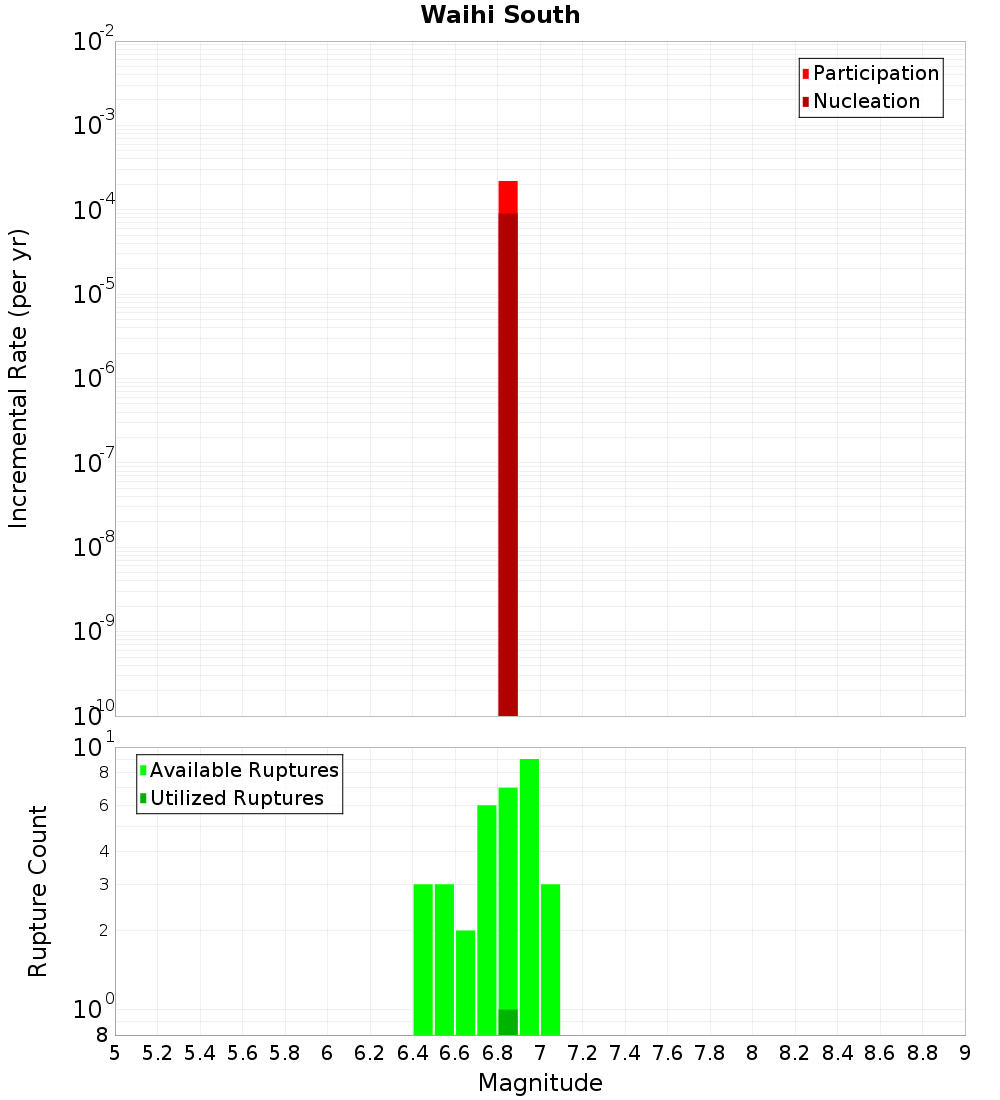 Waihi South

Participation
Nucleation

Incremental Rate (per yr)

$10^{-2}$
$10^{-3}$
$10^{-4}$
$10^{-5}$
$10^{-6}$
$10^{-7}$
$10^{-8}$
$10^{-9}$
$10^{-10}$

Available Ruptures
Utilized Ruptures

Rupture Count

$10^{1}$
8
6
4
3
2
$10^{0}$
8

5 5.2 5.4 5.6 5.8 6 6.2 6.4 6.6 6.8 7 7.2 7.4 7.6 7.8 8 8.2 8.4 8.6 8.8 9

Magnitude